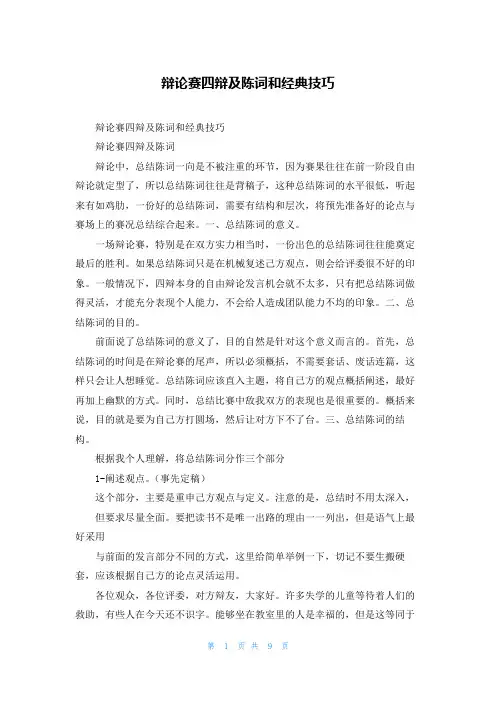 辩论赛四辩及陈词和经典技巧

辩论赛四辩及陈词和经典技巧

辩论赛四辩及陈词

辩论中，总结陈词一向是不被注重的环节，因为赛果往往在前一阶段自由辩论就定型了，所以总结陈词往往是背稿子，这种总结陈词的水平很低，听起来有如鸡肋，一份好的总结陈词，需要有结构和层次，将预先准备好的论点与赛场上的赛况总结综合起来。一、总结陈词的意义。

一场辩论赛，特别是在双方实力相当时，一份出色的总结陈词往往能奠定最后的胜利。如果总结陈词只是在机械复述己方观点，则会给评委很不好的印象。一般情况下，四辩本身的自由辩论发言机会就不太多，只有把总结陈词做得灵活，才能充分表现个人能力，不会给人造成团队能力不均的印象。二、总结陈词的目的。

前面说了总结陈词的意义了，目的自然是针对这个意义而言的。首先，总结陈词的时间是在辩论赛的尾声，所以必须概括，不需要套话、废话连篇，这样只会让人想睡觉。总结陈词应该直入主题，将自己方的观点概括阐述，最好再加上幽默的方式。同时，总结比赛中敌我双方的表现也是很重要的。概括来说，目的就是要为自己方打圆场，然后让对方下不了台。三、总结陈词的结构。

根据我个人理解，将总结陈词分作三个部分

1-阐述观点。（事先定稿）

这个部分，主要是重申己方观点与定义。注意的是，总结时不用太深入，

但要求尽量全面。要把读书不是唯一出路的理由一一列出，但是语气上最好采用

与前面的发言部分不同的方式，这里给简单举例一下，切记不要生搬硬套，应该根据自己方的论点灵活运用。

各位观众，各位评委，对方辩友，大家好。许多失学的儿童等待着人们的救助，有些人在今天还不识字。能够坐在教室里的人是幸福的，但是这等同于

第 1 页 共 9 页